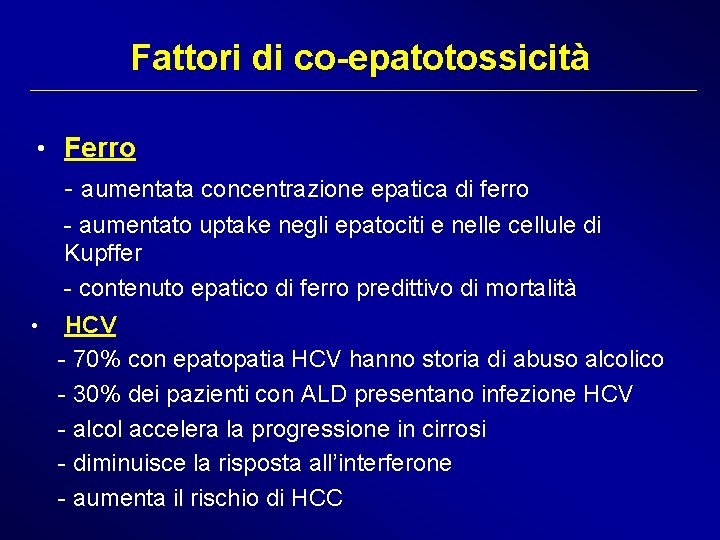 Fattori di co-epatotossicità

• Ferro

- aumentata concentrazione epatica di ferro

- aumentato uptake negli epatociti e nelle cellule di Kupffer

- contenuto epatico di ferro predittivo di mortalità

• HCV

- 70% con epatopatia HCV hanno storia di abuso alcolico

- 30% dei pazienti con ALD presentano infezione HCV

- alcol accelera la progressione in cirrosi

- diminuisce la risposta all'interferone

- aumenta il rischio di HCC